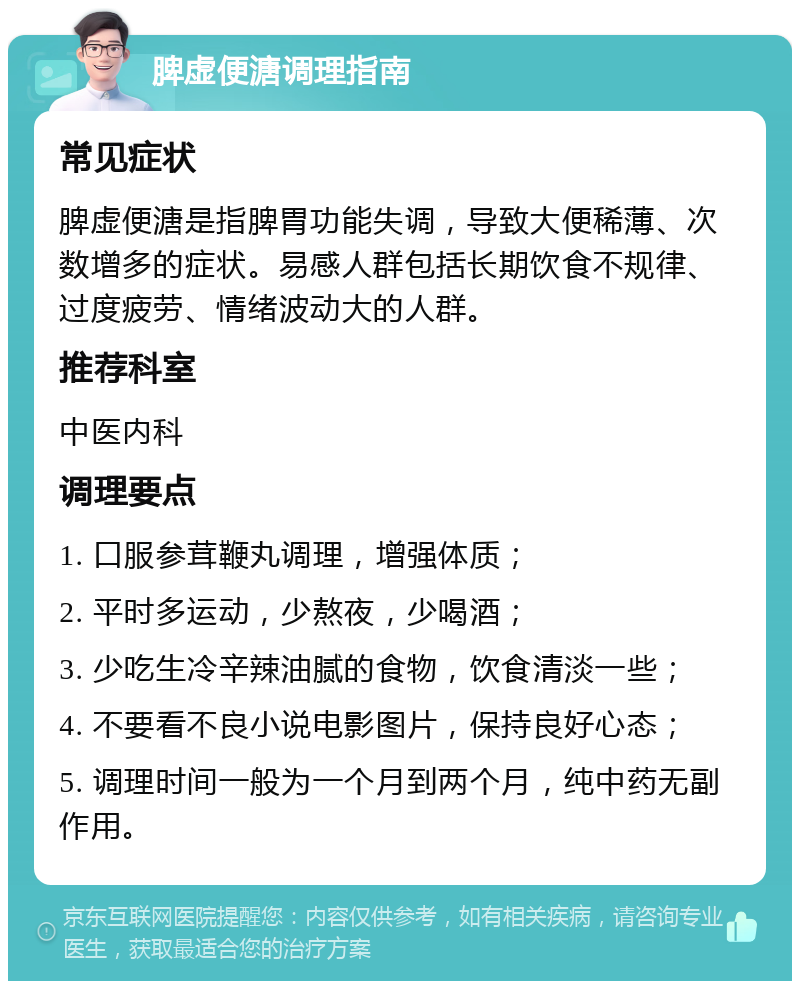 脾虚便溏调理指南

常见症状

脾虚便溏是指脾胃功能失调，导致大便稀薄、次数增多的症状。易感人群包括长期饮食不规律、过度疲劳、情绪波动大的人群。

推荐科室

中医内科

调理要点

1. 口服参茸鞭丸调理，增强体质；

2. 平时多运动，少熬夜，少喝酒；

3. 少吃生冷辛辣油腻的食物，饮食清淡一些；

4. 不要看不良小说电影图片，保持良好心态；

5. 调理时间一般为一个月到两个月，纯中药无副作用。

京东互联网医院提醒您：内容仅供参考，如有相关疾病，请咨询专业医生，获取最适合您的治疗方案